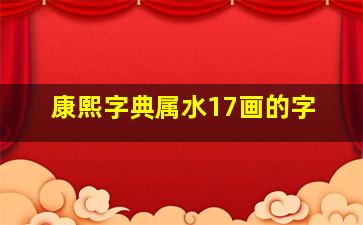 康熙字典属水17画的字